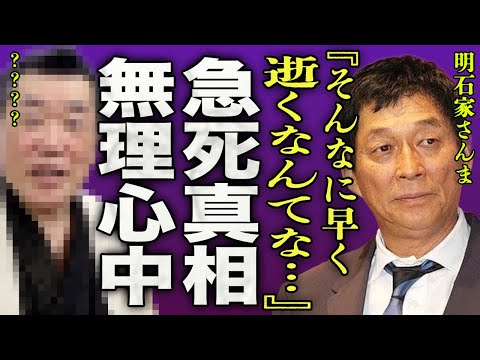 明石家さんま

『そんなに早く逝くなんてな…』

急死真相

無理心中

????